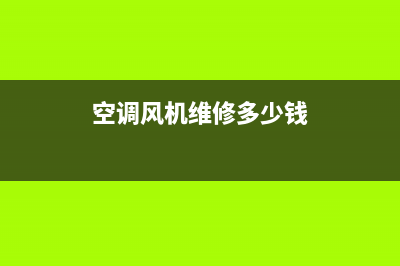 空调风机维修多少钱